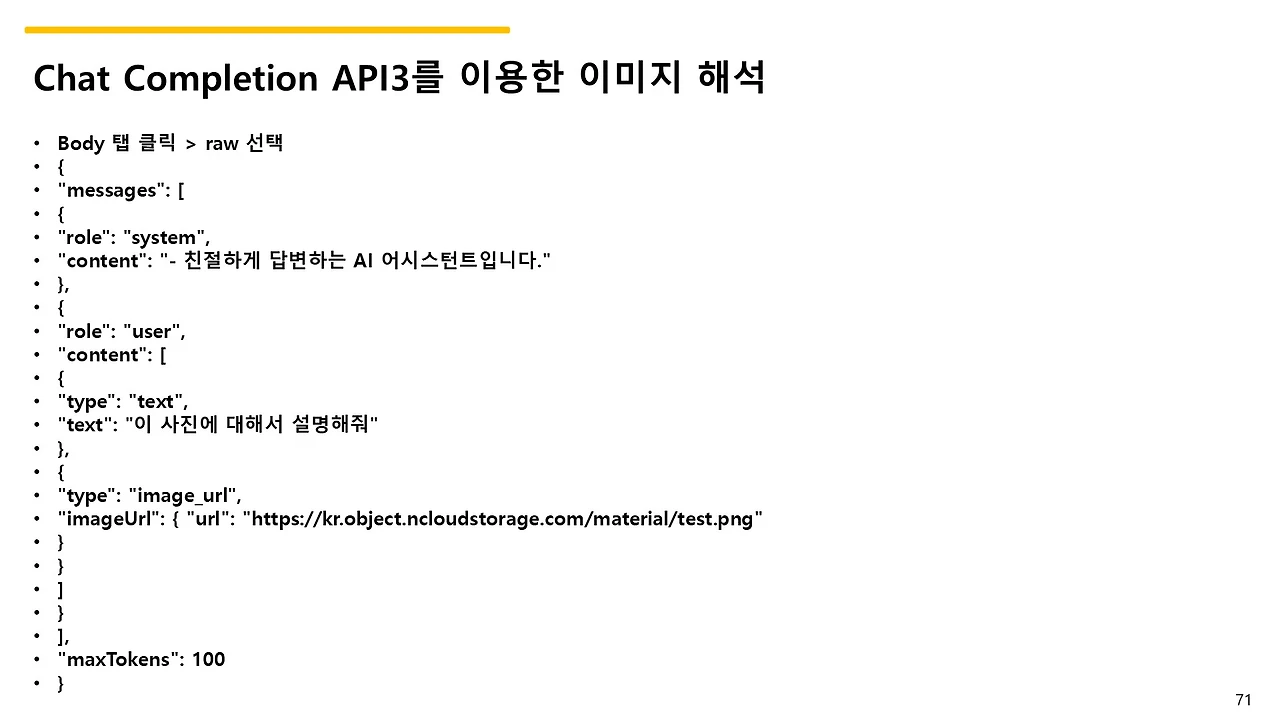 Chat Completion API3를 이용한 이미지 해석

• Body 탭 클릭 > raw 선택
• {
• "messages": [
• {
• "role": "system",
• "content": "- 친절하게 답변하는 AI 어시스턴트입니다."
• },
• {
• "role": "user",
• "content": [
• {
• "type": "text",
• "text": "이 사진에 대해서 설명해줘"
• },
• {
• "type": "image_url",
• "imageUrl": { "url": "https://kr.object.ncloudstorage.com/material/test.png"
• }
• }
• ]
• }
• ],
• "maxTokens": 100
• }

71